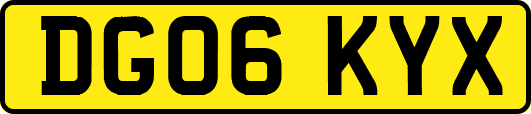 DG06 KYX